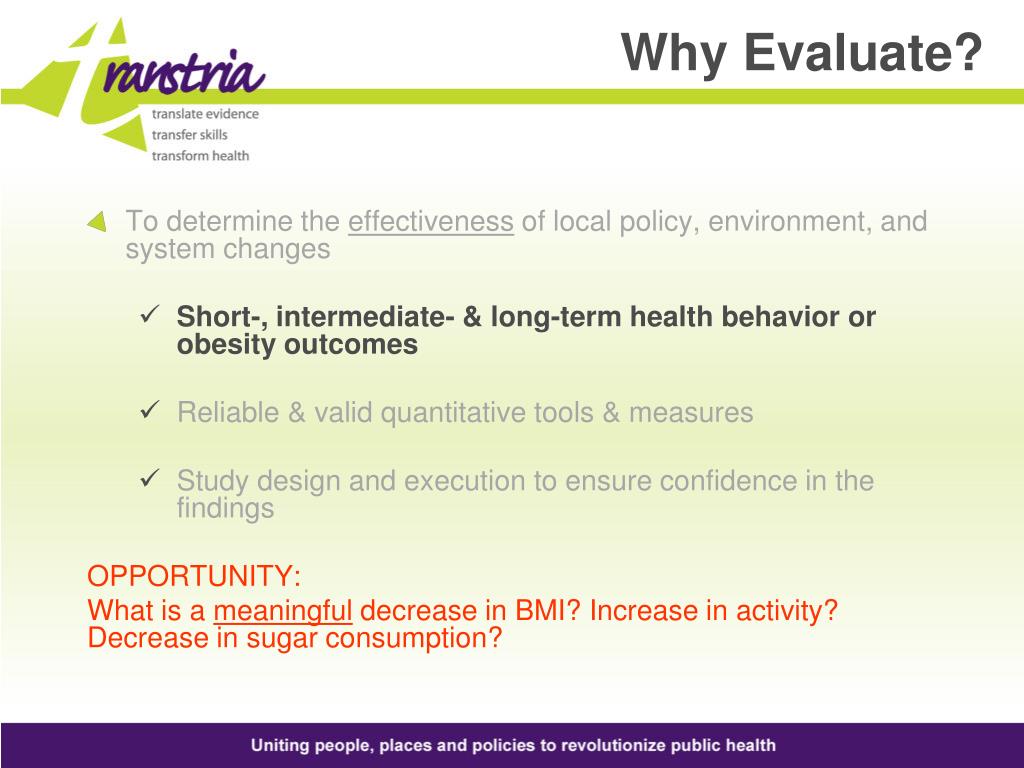 transtria
translate evidence
transfer skills
transform health

Why Evaluate?

To determine the effectiveness of local policy, environment, and system changes

✓ Short-, intermediate- & long-term health behavior or obesity outcomes

✓ Reliable & valid quantitative tools & measures

✓ Study design and execution to ensure confidence in the findings

OPPORTUNITY:
What is a meaningful decrease in BMI? Increase in activity? Decrease in sugar consumption?

Uniting people, places and policies to revolutionize public health